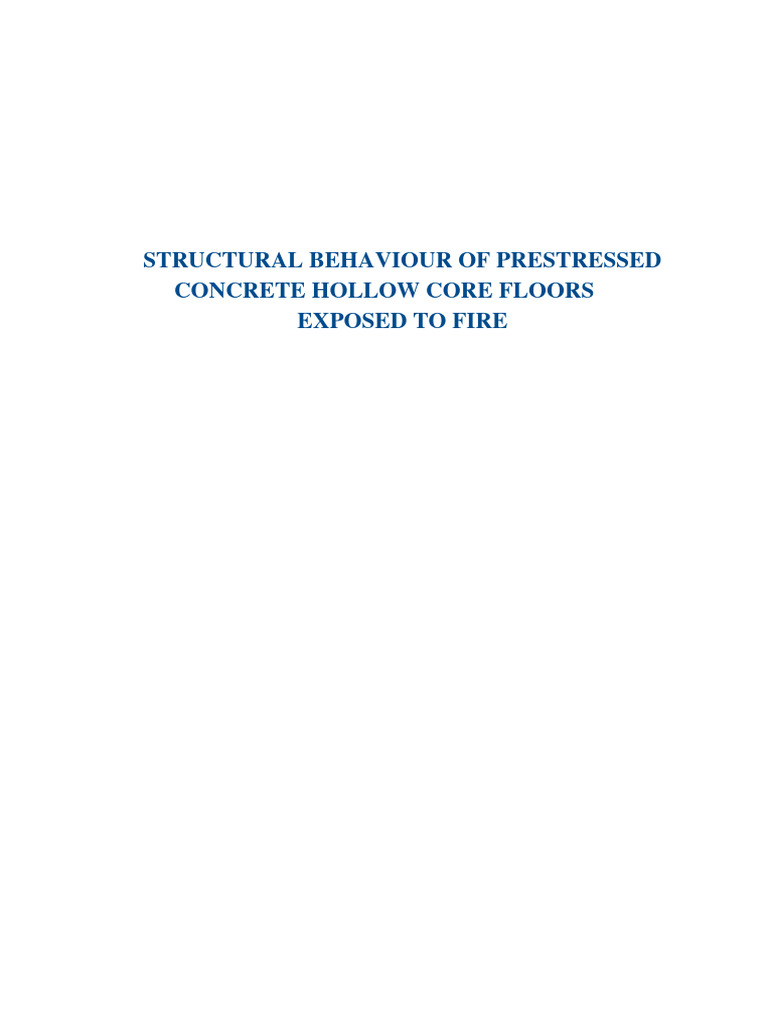 STRUCTURAL BEHAVIOUR OF PRESTRESSED CONCRETE HOLLOW CORE FLOORS EXPOSED TO FIRE